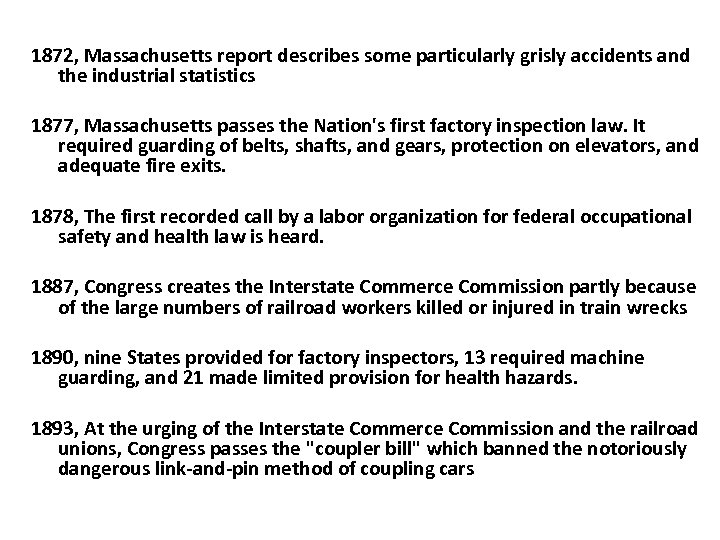 1872, Massachusetts report describes some particularly grisly accidents and the industrial statistics

1877, Massachusetts passes the Nation's first factory inspection law. It required guarding of belts, shafts, and gears, protection on elevators, and adequate fire exits.

1878, The first recorded call by a labor organization for federal occupational safety and health law is heard.

1887, Congress creates the Interstate Commerce Commission partly because of the large numbers of railroad workers killed or injured in train wrecks

1890, nine States provided for factory inspectors, 13 required machine guarding, and 21 made limited provision for health hazards.

1893, At the urging of the Interstate Commerce Commission and the railroad unions, Congress passes the "coupler bill" which banned the notoriously dangerous link-and-pin method of coupling cars